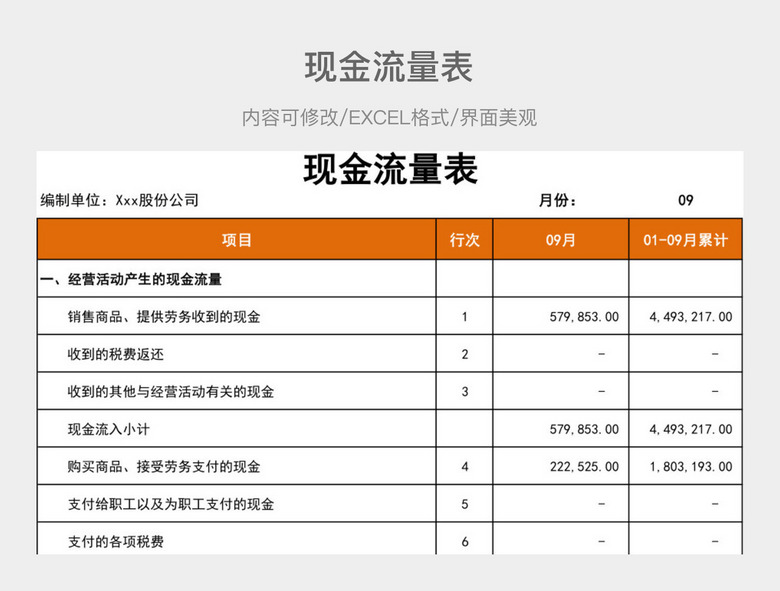 现金流量表

内容可修改/EXCEL格式/界面美观

现金流量表

编制单位：Xxx股份公司 月份： 09

| 项目 | 行次 | 09月 | 01-09月累计 |
|---|---|---|---|
| 一、经营活动产生的现金流量 | | | |
| 销售商品、提供劳务收到的现金 | 1 | 579,853.00 | 4,493,217.00 |
| 收到的税费返还 | 2 | - | - |
| 收到的其他与经营活动有关的现金 | 3 | - | - |
| 现金流入小计 | | 579,853.00 | 4,493,217.00 |
| 购买商品、接受劳务支付的现金 | 4 | 222,525.00 | 1,803,193.00 |
| 支付给职工以及为职工支付的现金 | 5 | - | - |
| 支付的各项税费 | 6 | - | - |